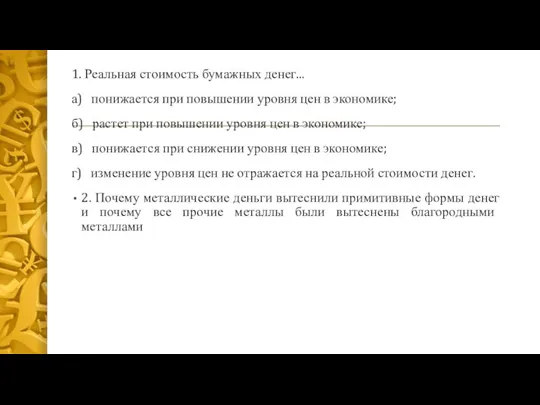 1. Реальная стоимость бумажных денег...

а) понижается при повышении уровня цен в экономике;

б) растет при повышении уровня цен в экономике;

в) понижается при снижении уровня цен в экономике;

г) изменение уровня цен не отражается на реальной стоимости денег.

• 2. Почему металлические деньги вытеснили примитивные формы денег и почему все прочие металлы были вытеснены благородными металлами